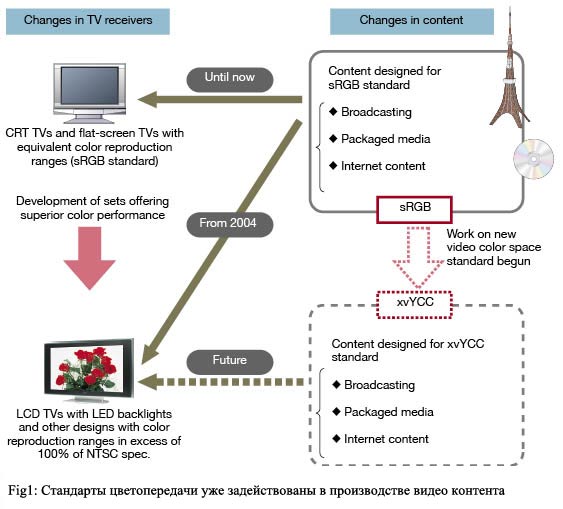 Changes in TV receivers

Changes in content

Until now

Content designed for sRGB standard

◆ Broadcasting

◆ Packaged media

◆ Internet content

CRT TVs and flat-screen TVs with equivalent color reproduction ranges (sRGB standard)

Development of sets offering superior color performance

From 2004

sRGB

Work on new video color space standard begun

xvYCC

Future

Content designed for xvYCC standard

◆ Broadcasting

◆ Packaged media

◆ Internet content

LCD TVs with LED backlights and other designs with color reproduction ranges in excess of 100% of NTSC spec.

Fig1: Стандарты цветопередачи уже задействованы в производстве видео контента